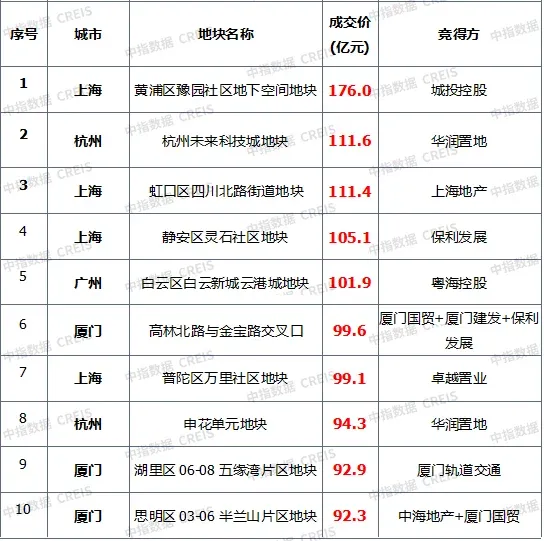 | 序号 | 城市 | 地块名称 | 成交价(亿元) | 竞得方 |
|---|---|---|---|---|
| 1 | 上海 | 黄浦区豫园社区地下空间地块 | 176.0 | 城投控股 |
| 2 | 杭州 | 杭州未来科技城地块 | 111.6 | 华润置地 |
| 3 | 上海 | 虹口区四川北路街道地块 | 111.4 | 上海地产 |
| 4 | 上海 | 静安区灵石社区地块 | 105.1 | 保利发展 |
| 5 | 广州 | 白云区白云新城云港城地块 | 101.9 | 粤海控股 |
| 6 | 厦门 | 高林北路与金宝路交叉口 | 99.6 | 厦门国贸+厦门建发+保利发展 |
| 7 | 上海 | 普陀区万里社区地块 | 99.1 | 卓越置业 |
| 8 | 杭州 | 申花单元地块 | 94.3 | 华润置地 |
| 9 | 厦门 | 湖里区06-08五缘湾片区地块 | 92.9 | 厦门轨道交通 |
| 10 | 厦门 | 思明区03-06半兰山片区地块 | 92.3 | 中海地产+厦门国贸 |

中指数据 CREIS